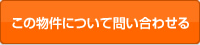 この物件について問い合わせる